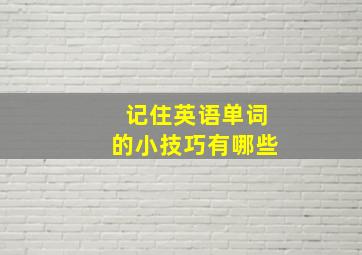 记住英语单词
的小技巧有哪些